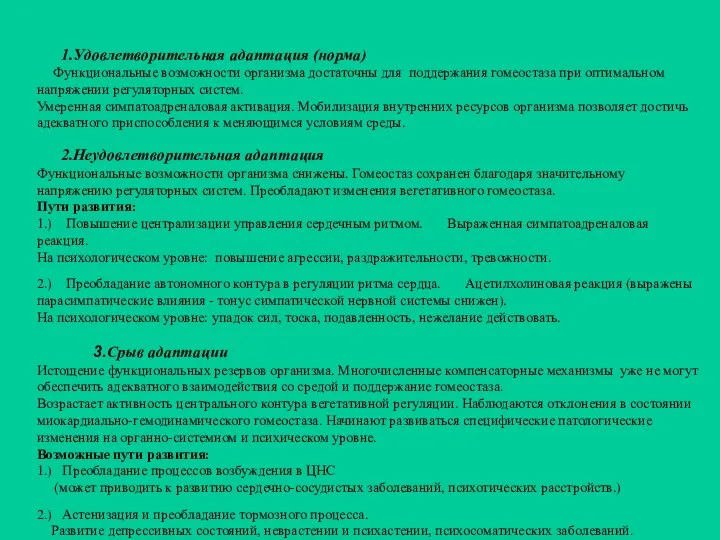 1.Удовлетворительная адаптация (норма)
Функциональные возможности организма достаточны для поддержания гомеостаза при оптимальном напряжении регуляторных систем.
Умеренная симпатоадреналовая активация. Мобилизация внутренних ресурсов организма позволяет достичь адекватного приспособления к меняющимся условиям среды.

2.Неудовлетворительная адаптация
Функциональные возможности организма снижены. Гомеостаз сохранен благодаря значительному напряжению регуляторных систем. Преобладают изменения вегетативного гомеостаза.
Пути развития:
1.) Повышение централизации управления сердечным ритмом. Выраженная симпатоадреналовая реакция.
На психологическом уровне: повышение агрессии, раздражительности, тревожности.

2.) Преобладание автономного контура в регуляции ритма сердца. Ацетилхолиновая реакция (выражены парасимпатические влияния - тонус симпатической нервной системы снижен).
На психологическом уровне: упадок сил, тоска, подавленность, нежелание действовать.

3.Срыв адаптации
Истощение функциональных резервов организма. Многочисленные компенсаторные механизмы уже не могут обеспечить адекватного взаимодействия со средой и поддержание гомеостаза.
Возрастает активность центрального контура вегетативной регуляции. Наблюдаются отклонения в состоянии миокардиально-гемодинамического гомеостаза. Начинают развиваться специфические патологические изменения на органно-системном и психическом уровне.
Возможные пути развития:
1.) Преобладание процессов возбуждения в ЦНС
(может приводить к развитию сердечно-сосудистых заболеваний, психотических расстройств.)

2.) Астенизация и преобладание тормозного процесса.
Развитие депрессивных состояний, неврастении и психастении, психосоматических заболеваний.